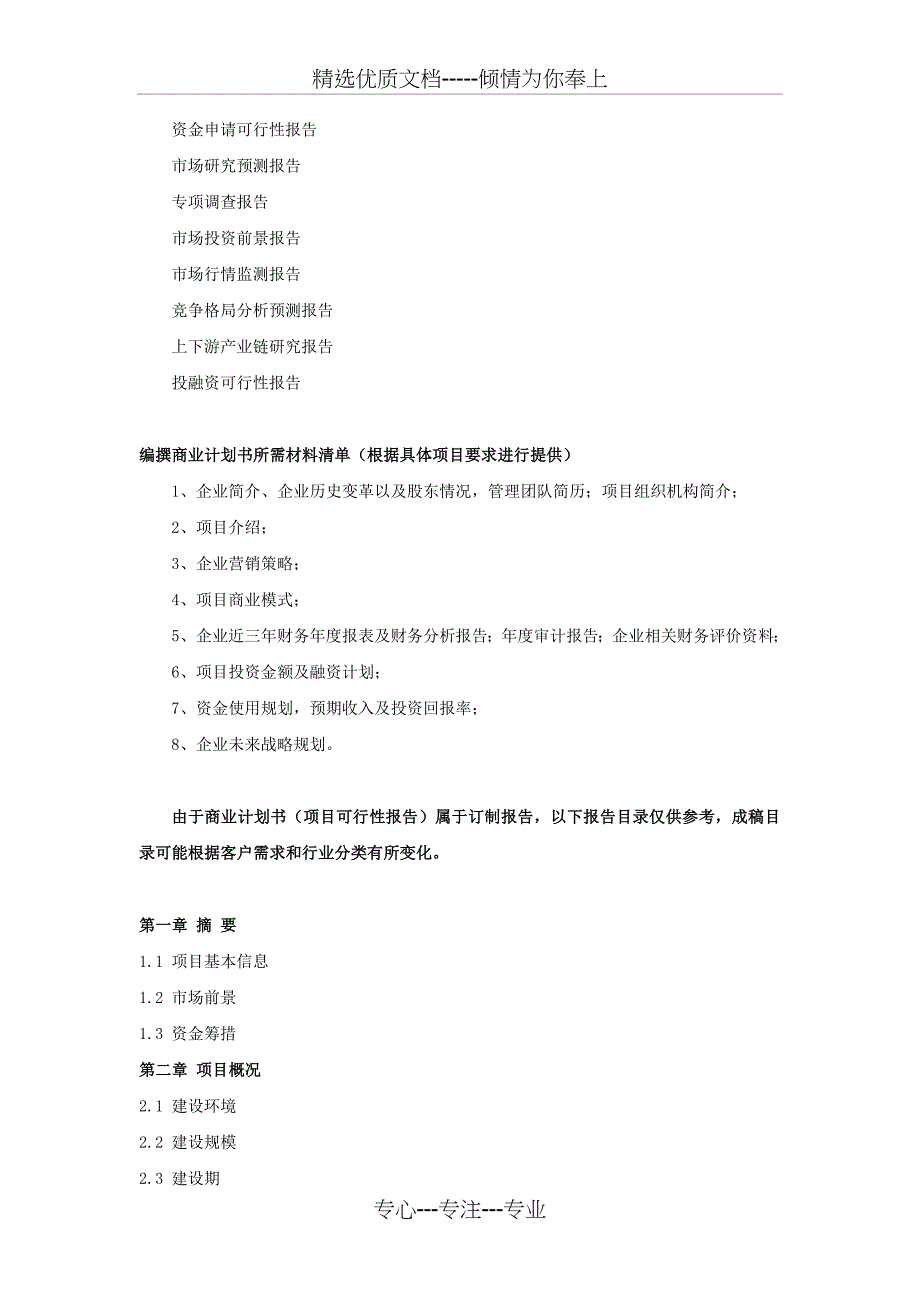 精选优质文档-----倾情为你奉上

资金申请可行性报告

市场研究预测报告

专项调查报告

市场投资前景报告

市场行情监测报告

竞争格局分析预测报告

上下游产业链研究报告

投融资可行性报告

编撰商业计划书所需材料清单（根据具体项目要求进行提供）

1、企业简介、企业历史变革以及股东情况，管理团队简历；项目组织机构简介；

2、项目介绍；

3、企业营销策略；

4、项目商业模式；

5、企业近三年财务年度报表及财务分析报告；年度审计报告；企业相关财务评价资料；

6、项目投资金额及融资计划；

7、资金使用规划，预期收入及投资回报率；

8、企业未来战略规划。

由于商业计划书（项目可行性报告）属于订制报告，以下报告目录仅供参考，成稿目录可能根据客户需求和行业分类有所变化。

第一章 摘 要

1.1 项目基本信息

1.2 市场前景

1.3 资金筹措

第二章 项目概况

2.1 建设环境

2.2 建设规模

2.3 建设期

专心---专注---专业